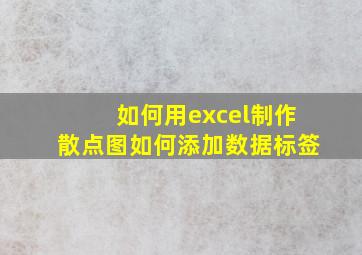 如何用excel制作散点图如何添加数据标签